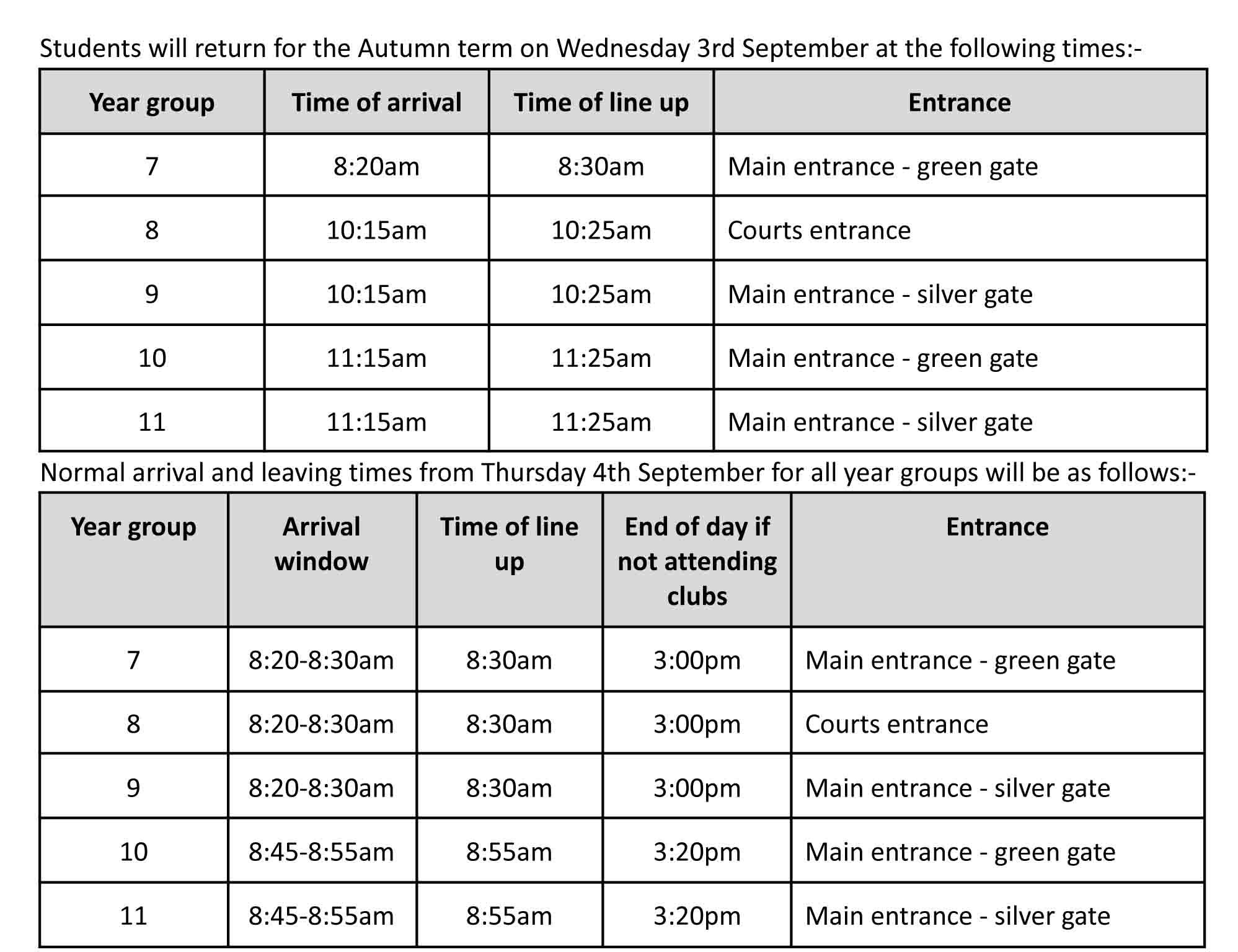 Students will return for the Autumn term on Wednesday 3rd September at the following times:-

| Year group | Time of arrival | Time of line up | Entrance |
|---|---|---|---|
| 7 | 8:20am | 8:30am | Main entrance - green gate |
| 8 | 10:15am | 10:25am | Courts entrance |
| 9 | 10:15am | 10:25am | Main entrance - silver gate |
| 10 | 11:15am | 11:25am | Main entrance - green gate |
| 11 | 11:15am | 11:25am | Main entrance - silver gate |

Normal arrival and leaving times from Thursday 4th September for all year groups will be as follows:-

| Year group | Arrival window | Time of line up | End of day if not attending clubs | Entrance |
|---|---|---|---|---|
| 7 | 8:20-8:30am | 8:30am | 3:00pm | Main entrance - green gate |
| 8 | 8:20-8:30am | 8:30am | 3:00pm | Courts entrance |
| 9 | 8:20-8:30am | 8:30am | 3:00pm | Main entrance - silver gate |
| 10 | 8:45-8:55am | 8:55am | 3:20pm | Main entrance - green gate |
| 11 | 8:45-8:55am | 8:55am | 3:20pm | Main entrance - silver gate |